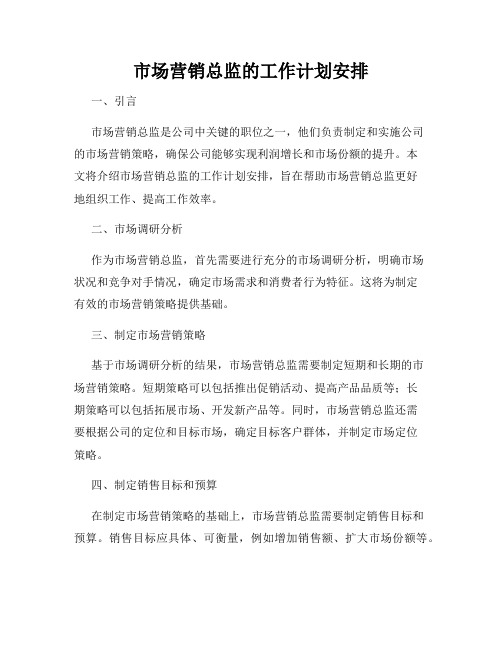 市场营销总监的工作计划安排

一、引言

市场营销总监是公司中关键的职位之一，他们负责制定和实施公司的市场营销策略，确保公司能够实现利润增长和市场份额的提升。本文将介绍市场营销总监的工作计划安排，旨在帮助市场营销总监更好地组织工作、提高工作效率。

二、市场调研分析

作为市场营销总监，首先需要进行充分的市场调研分析，明确市场状况和竞争对手情况，确定市场需求和消费者行为特征。这将为制定有效的市场营销策略提供基础。

三、制定市场营销策略

基于市场调研分析的结果，市场营销总监需要制定短期和长期的市场营销策略。短期策略可以包括推出促销活动、提高产品品质等；长期策略可以包括拓展市场、开发新产品等。同时，市场营销总监还需要根据公司的定位和目标市场，确定目标客户群体，并制定市场定位策略。

四、制定销售目标和预算

在制定市场营销策略的基础上，市场营销总监需要制定销售目标和预算。销售目标应具体、可衡量，例如增加销售额、扩大市场份额等。